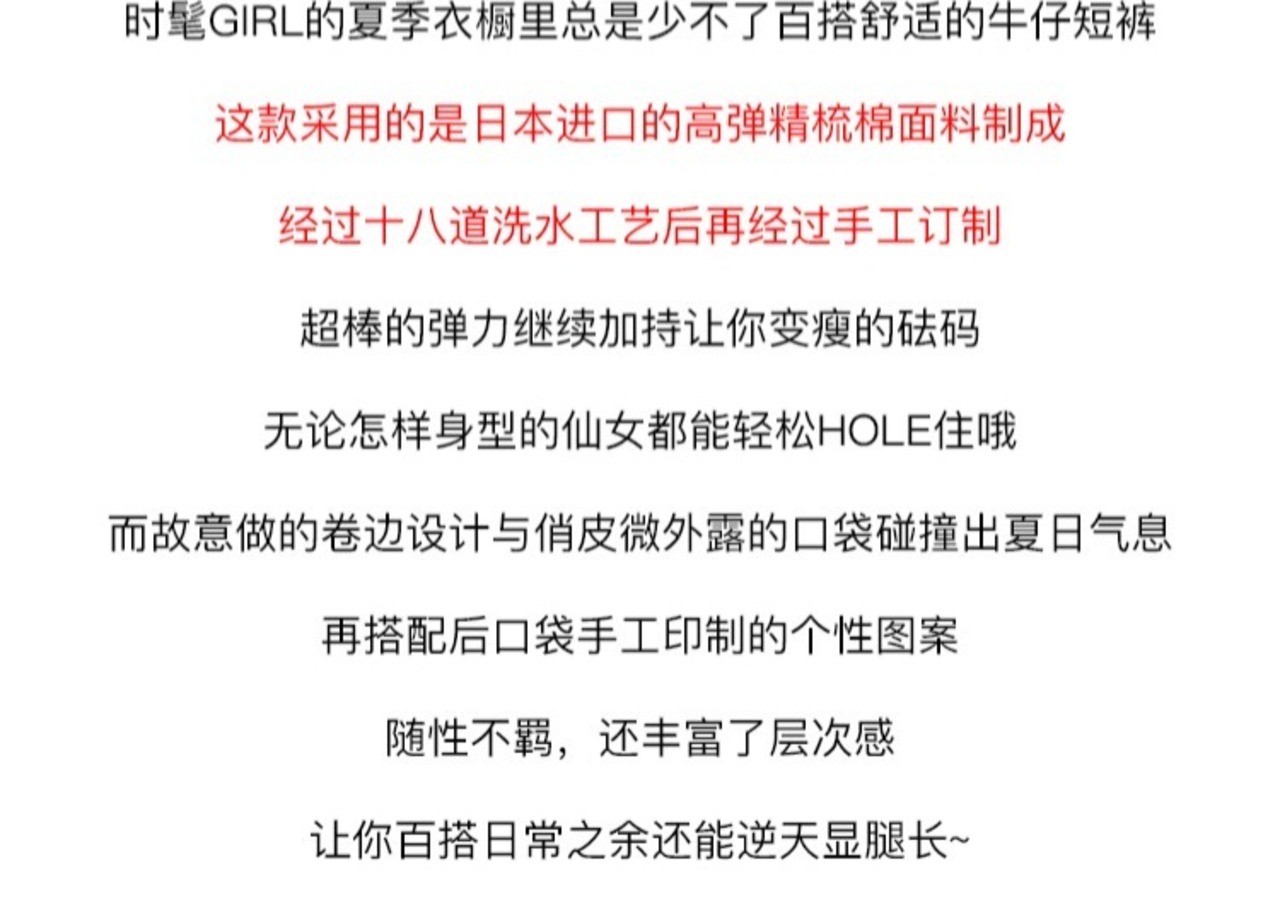 时髦GIRL的夏季衣橱里总是少不了百搭舒适的牛仔短裤

这款采用的是日本进口的高弹精梳棉面料制成

经过十八道洗水工艺后再经过手工订制

超棒的弹力继续加持让你变瘦的砝码

无论怎样身型的仙女都能轻松HOLE住哦

而故意做的卷边设计与俏皮微外露的口袋碰撞出夏日气息

再搭配后口袋手工印制的个性图案

随性不羁，还丰富了层次感

让你百搭日常之余还能逆天显腿长~